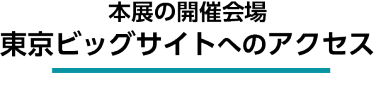 本展の開催会場
東京ビッグサイトへのアクセス